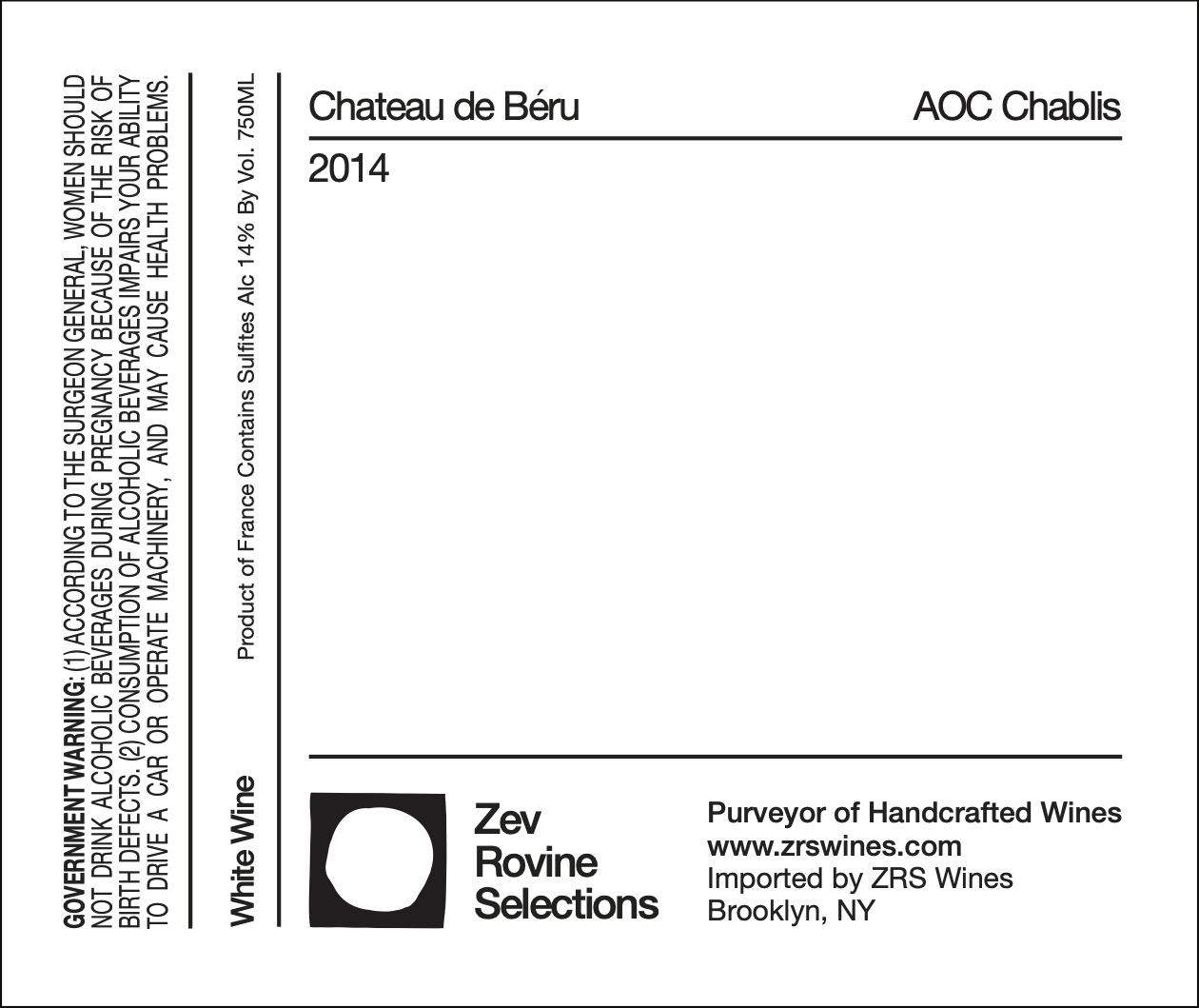 GOVERNMENT WARNING: (1) ACCORDING TO THE SURGEON GENERAL, WOMEN SHOULD NOT DRINK ALCOHOLIC BEVERAGES DURING PREGNANCY BECAUSE OF THE RISK OF BIRTH DEFECTS. (2) CONSUMPTION OF ALCOHOLIC BEVERAGES IMPAIRS YOUR ABILITY TO DRIVE A CAR OR OPERATE MACHINERY, AND MAY CAUSE HEALTH PROBLEMS.

White Wine

Product of France Contains Sulfites Alc 14% By Vol. 750ML

Chateau de Béru

AOC Chablis

2014

Zev
Rovine
Selections

Purveyor of Handcrafted Wines
www.zrswines.com
Imported by ZRS Wines
Brooklyn, NY